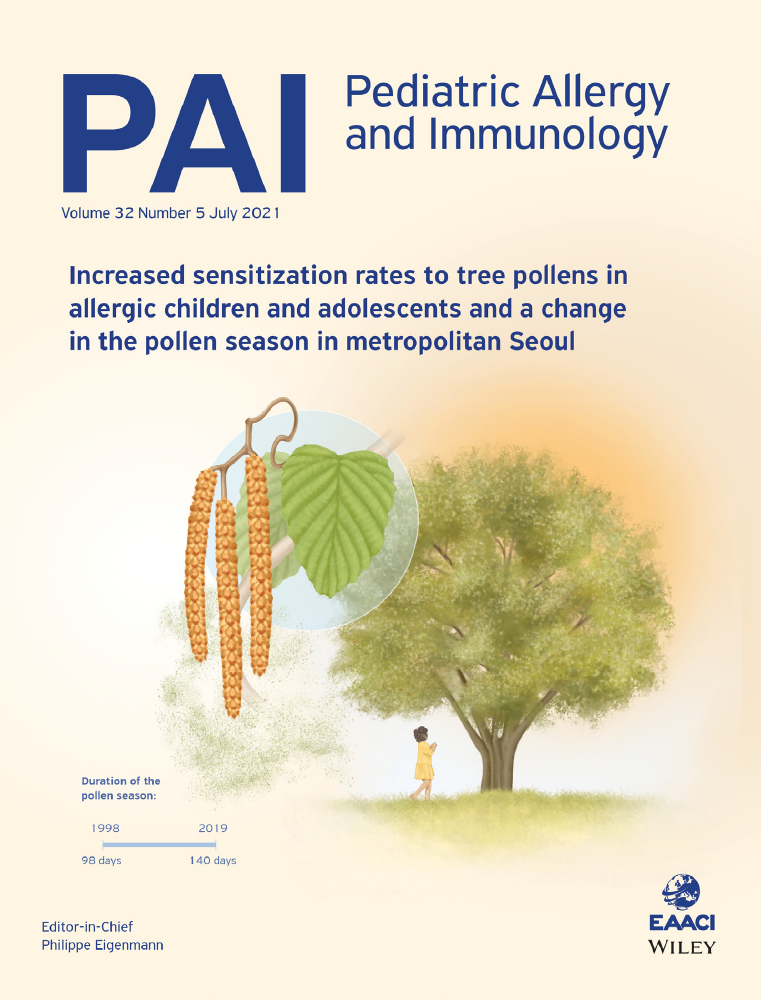 PAI Pediatric Allergy and Immunology

Volume 32 Number 5 July 2021

Increased sensitization rates to tree pollens in allergic children and adolescents and a change in the pollen season in metropolitan Seoul

Duration of the pollen season:

1998
2019
98 days
140 days

Editor-in-Chief
Philippe Eigenmann

EAACI
WILEY